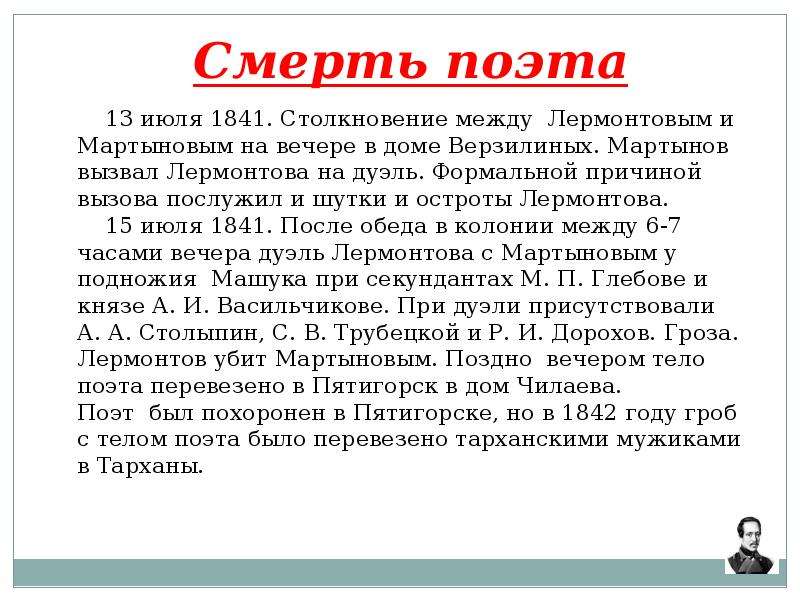 Смерть поэта

13 июля 1841. Столкновение между Лермонтовым и Мартыновым на вечере в доме Верзилиных. Мартынов вызвал Лермонтова на дуэль. Формальной причиной вызова послужил и шутки и остроты Лермонтова.

15 июля 1841. После обеда в колонии между 6-7 часами вечера дуэль Лермонтова с Мартыновым у подножия Машука при секундантах М. П. Глебове и князе А. И. Васильчикове. При дуэли присутствовали А. А. Столыпин, С. В. Трубецкой и Р. И. Дорохов. Гроза. Лермонтов убит Мартыновым. Поздно вечером тело поэта перевезено в Пятигорск в дом Чилаева.
Поэт был похоронен в Пятигорске, но в 1842 году гроб с телом поэта было перевезено тарханскими мужиками в Тарханы.